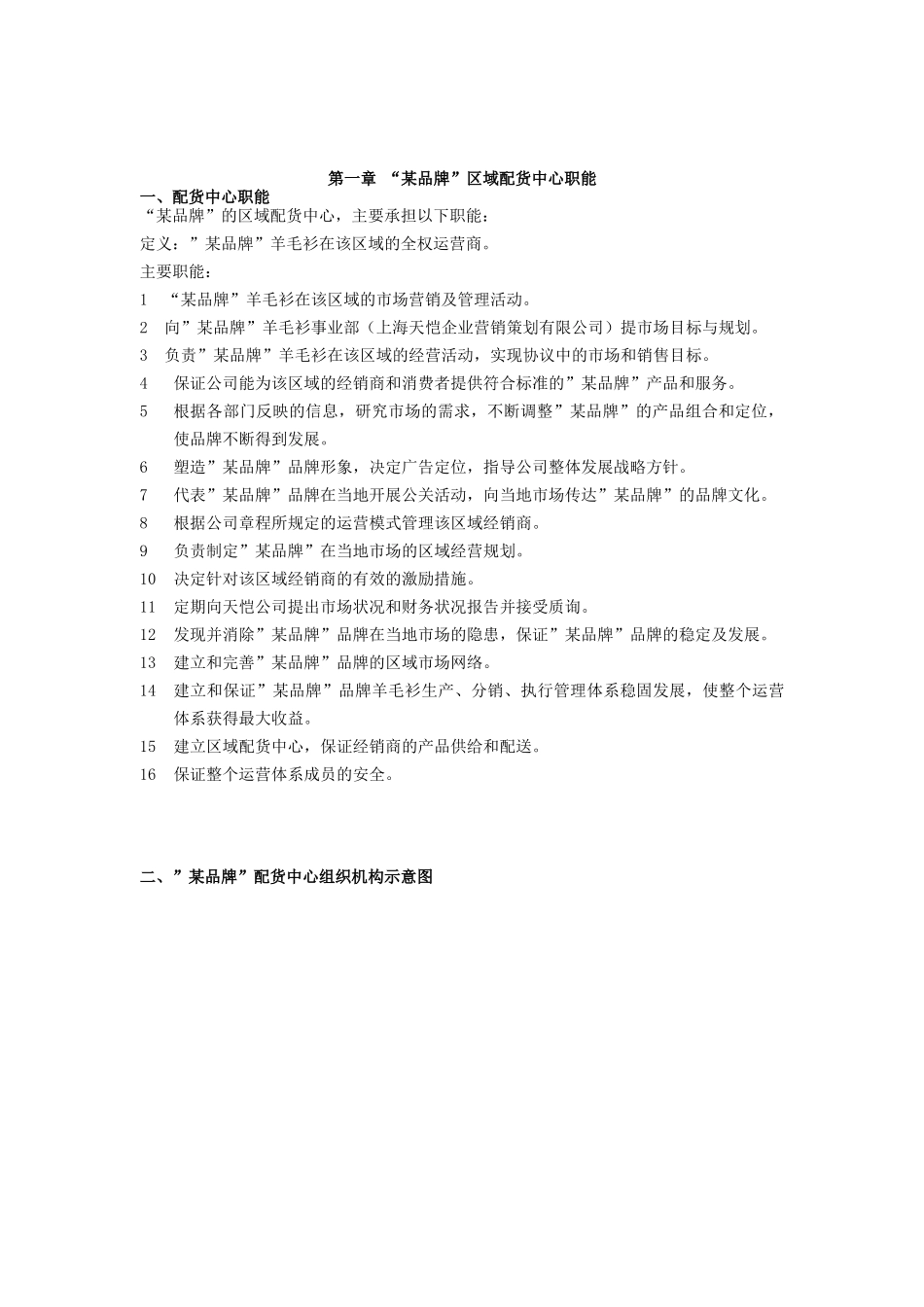 第一章 “某品牌”区域配货中心职能

一、配货中心职能

“某品牌”的区域配货中心，主要承担以下职能：

定义：”某品牌”羊毛衫在该区域的全权运营商。

主要职能：

1 “某品牌”羊毛衫在该区域的市场营销及管理活动。

2 向”某品牌”羊毛衫事业部（上海天恺企业营销策划有限公司）提市场目标与规划。

3 负责”某品牌”羊毛衫在该区域的经营活动，实现协议中的市场和销售目标。

4 保证公司能为该区域的经销商和消费者提供符合标准的”某品牌”产品和服务。

5 根据各部门反映的信息，研究市场的需求，不断调整”某品牌”的产品组合和定位，使品牌不断得到发展。

6 塑造”某品牌”品牌形象，决定广告定位，指导公司整体发展战略方针。

7 代表”某品牌”品牌在当地开展公关活动，向当地市场传达”某品牌”的品牌文化。

8 根据公司章程所规定的运营模式管理该区域经销商。

9 负责制定”某品牌”在当地市场的区域经营规划。

10 决定针对该区域经销商的有效的激励措施。

11 定期向天恺公司提出市场状况和财务状况报告并接受质询。

12 发现并消除”某品牌”品牌在当地市场的隐患，保证”某品牌”品牌的稳定及发展。

13 建立和完善”某品牌”品牌的区域市场网络。

14 建立和保证”某品牌”品牌羊毛衫生产、分销、执行管理体系稳固发展，使整个运营体系获得最大收益。

15 建立区域配货中心，保证经销商的产品供给和配送。

16 保证整个运营体系成员的安全。

二、”某品牌”配货中心组织机构示意图